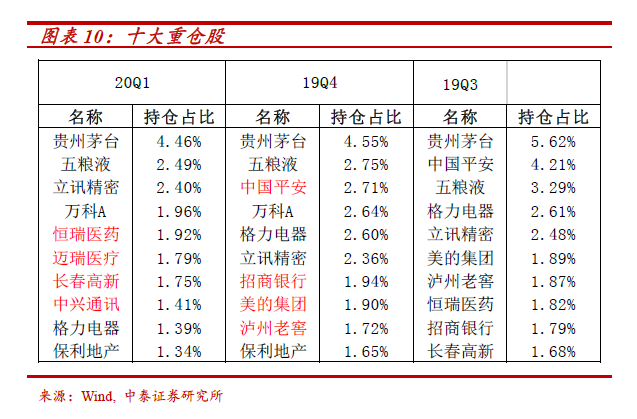 图表 10：十大重仓股

| 20Q1 | | 19Q4 | | 19Q3 | |
|---|---|---|---|---|---|
| 名称 | 持仓占比 | 名称 | 持仓占比 | 名称 | 持仓占比 |
| 贵州茅台 | 4.46% | 贵州茅台 | 4.55% | 贵州茅台 | 5.62% |
| 五粮液 | 2.49% | 五粮液 | 2.75% | 中国平安 | 4.21% |
| 立讯精密 | 2.40% | 中国平安 | 2.71% | 五粮液 | 3.29% |
| 万科A | 1.96% | 万科A | 2.64% | 格力电器 | 2.61% |
| 恒瑞医药 | 1.92% | 格力电器 | 2.60% | 立讯精密 | 2.48% |
| 迈瑞医疗 | 1.79% | 立讯精密 | 2.36% | 美的集团 | 1.89% |
| 长春高新 | 1.75% | 招商银行 | 1.94% | 泸州老窖 | 1.87% |
| 中兴通讯 | 1.41% | 美的集团 | 1.90% | 恒瑞医药 | 1.82% |
| 格力电器 | 1.39% | 泸州老窖 | 1.72% | 招商银行 | 1.79% |
| 保利地产 | 1.34% | 保利地产 | 1.65% | 长春高新 | 1.68% |

来源：Wind, 中泰证券研究所